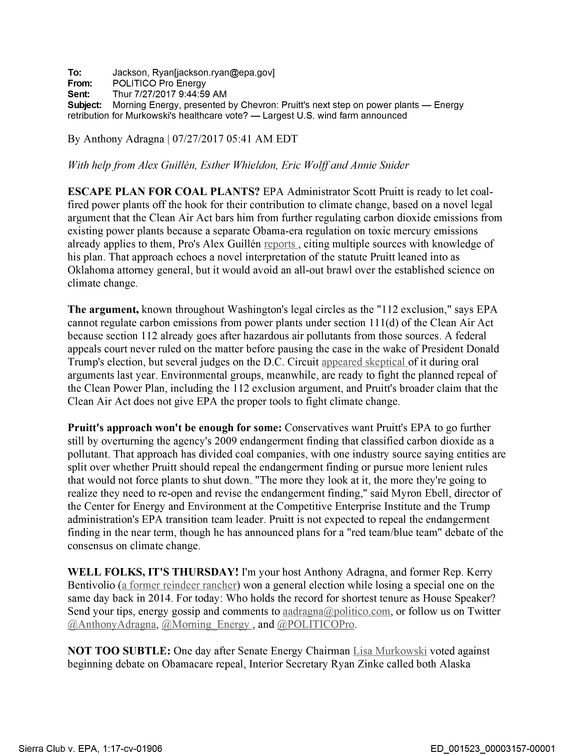 To: Jackson, Ryan[jackson.ryan@epa.gov]
From: POLITICO Pro Energy
Sent: Thur 7/27/2017 9:44:59 AM
Subject: Morning Energy, presented by Chevron: Pruitt's next step on power plants — Energy retribution for Murkowski's healthcare vote? — Largest U.S. wind farm announced

By Anthony Adragna | 07/27/2017 05:41 AM EDT

With help from Alex Guillén, Esther Whieldon, Eric Wolff and Annie Snider

ESCAPE PLAN FOR COAL PLANTS? EPA Administrator Scott Pruitt is ready to let coal-fired power plants off the hook for their contribution to climate change, based on a novel legal argument that the Clean Air Act bars him from further regulating carbon dioxide emissions from existing power plants because a separate Obama-era regulation on toxic mercury emissions already applies to them, Pro's Alex Guillén reports , citing multiple sources with knowledge of his plan. That approach echoes a novel interpretation of the statute Pruitt leaned into as Oklahoma attorney general, but it would avoid an all-out brawl over the established science on climate change.

The argument, known throughout Washington's legal circles as the "112 exclusion," says EPA cannot regulate carbon emissions from power plants under section 111(d) of the Clean Air Act because section 112 already goes after hazardous air pollutants from those sources. A federal appeals court never ruled on the matter before pausing the case in the wake of President Donald Trump's election, but several judges on the D.C. Circuit appeared skeptical of it during oral arguments last year. Environmental groups, meanwhile, are ready to fight the planned repeal of the Clean Power Plan, including the 112 exclusion argument, and Pruitt's broader claim that the Clean Air Act does not give EPA the proper tools to fight climate change.

Pruitt's approach won't be enough for some: Conservatives want Pruitt's EPA to go further still by overturning the agency's 2009 endangerment finding that classified carbon dioxide as a pollutant. That approach has divided coal companies, with one industry source saying entities are split over whether Pruitt should repeal the endangerment finding or pursue more lenient rules that would not force plants to shut down. "The more they look at it, the more they're going to realize they need to re-open and revise the endangerment finding," said Myron Ebell, director of the Center for Energy and Environment at the Competitive Enterprise Institute and the Trump administration's EPA transition team leader. Pruitt is not expected to repeal the endangerment finding in the near term, though he has announced plans for a "red team/blue team" debate of the consensus on climate change.

WELL FOLKS, IT'S THURSDAY! I'm your host Anthony Adragna, and former Rep. Kerry Bentivolio (a former reindeer rancher) won a general election while losing a special one on the same day back in 2014. For today: Who holds the record for shortest tenure as House Speaker? Send your tips, energy gossip and comments to aadragna@politico.com, or follow us on Twitter @AnthonyAdragna, @Morning_Energy , and @POLITICOPro.

NOT TOO SUBTLE: One day after Senate Energy Chairman Lisa Murkowski voted against beginning debate on Obamacare repeal, Interior Secretary Ryan Zinke called both Alaska

Sierra Club v. EPA, 1:17-cv-01906 ED_001523_00003157-00001